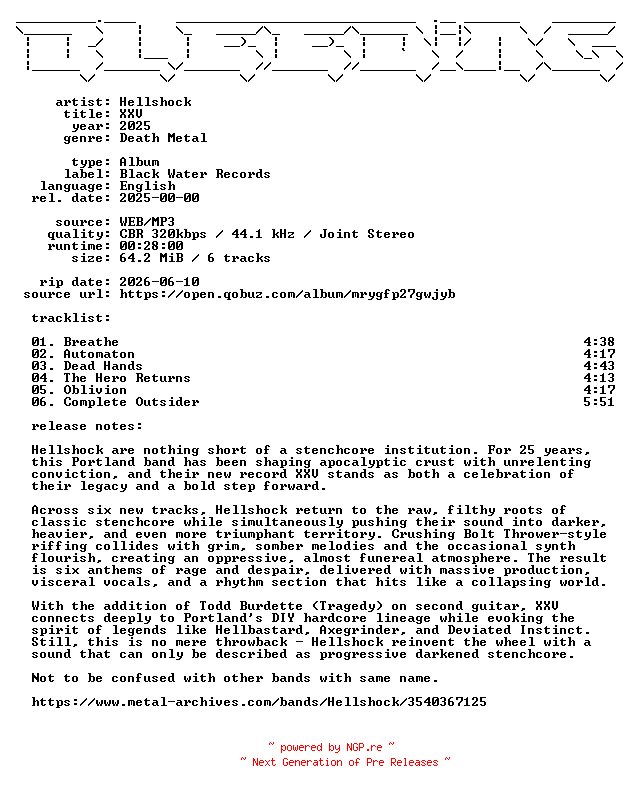 artist: Hellshock
title: XXV
year: 2025
genre: Death Metal

type: Album
label: Black Water Records
language: English
rel. date: 2025-00-00

source: WEB/MP3
quality: CBR 320kbps / 44.1 kHz / Joint Stereo
runtime: 00:28:00
size: 64.2 MiB / 6 tracks

rip date: 2026-06-10
source url: https://open.qobuz.com/album/mrygfp27gwjyb

tracklist:

| | |
|---|---|
| 01. Breathe | 4:38 |
| 02. Automaton | 4:17 |
| 03. Dead Hands | 4:43 |
| 04. The Hero Returns | 4:13 |
| 05. Oblivion | 4:17 |
| 06. Complete Outsider | 5:51 |

release notes:

Hellshock are nothing short of a stenchcore institution. For 25 years, this Portland band has been shaping apocalyptic crust with unrelenting conviction, and their new record XXV stands as both a celebration of their legacy and a bold step forward.

Across six new tracks, Hellshock return to the raw, filthy roots of classic stenchcore while simultaneously pushing their sound into darker, heavier, and even more triumphant territory. Crushing Bolt Thrower-style riffing collides with grim, somber melodies and the occasional synth flourish, creating an oppressive, almost funereal atmosphere. The result is six anthems of rage and despair, delivered with massive production, visceral vocals, and a rhythm section that hits like a collapsing world.

With the addition of Todd Burdette (Tragedy) on second guitar, XXV connects deeply to Portland's DIY hardcore lineage while evoking the spirit of legends like Hellbastard, Axegrinder, and Deviated Instinct. Still, this is no mere throwback - Hellshock reinvent the wheel with a sound that can only be described as progressive darkened stenchcore.

Not to be confused with other bands with same name.

https://www.metal-archives.com/bands/Hellshock/3540367125

~ powered by NGP.re ~
~ Next Generation of Pre Releases ~